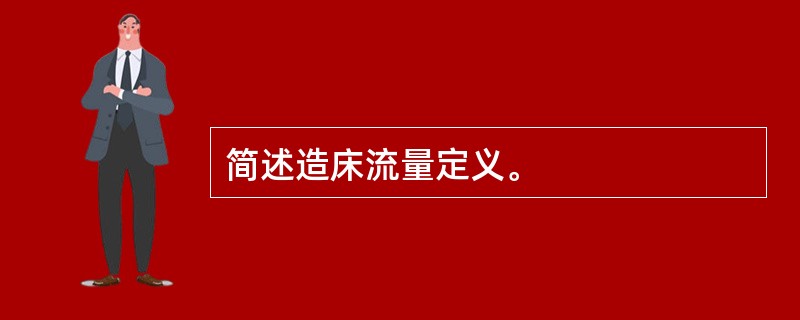 简述造床流量定义。